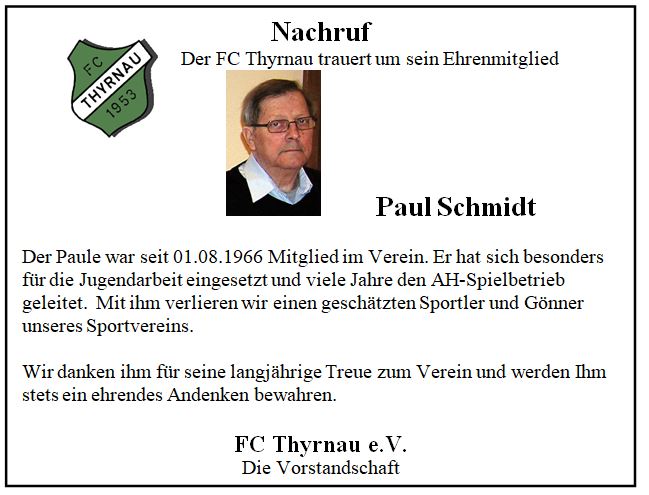 FC
THYRNAU
1953

Nachruf

Der FC Thyrnau trauert um sein Ehrenmitglied

Paul Schmidt

Der Paule war seit 01.08.1966 Mitglied im Verein. Er hat sich besonders für die Jugendarbeit eingesetzt und viele Jahre den AH-Spielbetrieb geleitet. Mit ihm verlieren wir einen geschätzten Sportler und Gönner unseres Sportvereins.

Wir danken ihm für seine langjährige Treue zum Verein und werden Ihm stets ein ehrendes Andenken bewahren.

FC Thyrnau e.V.
Die Vorstandschaft